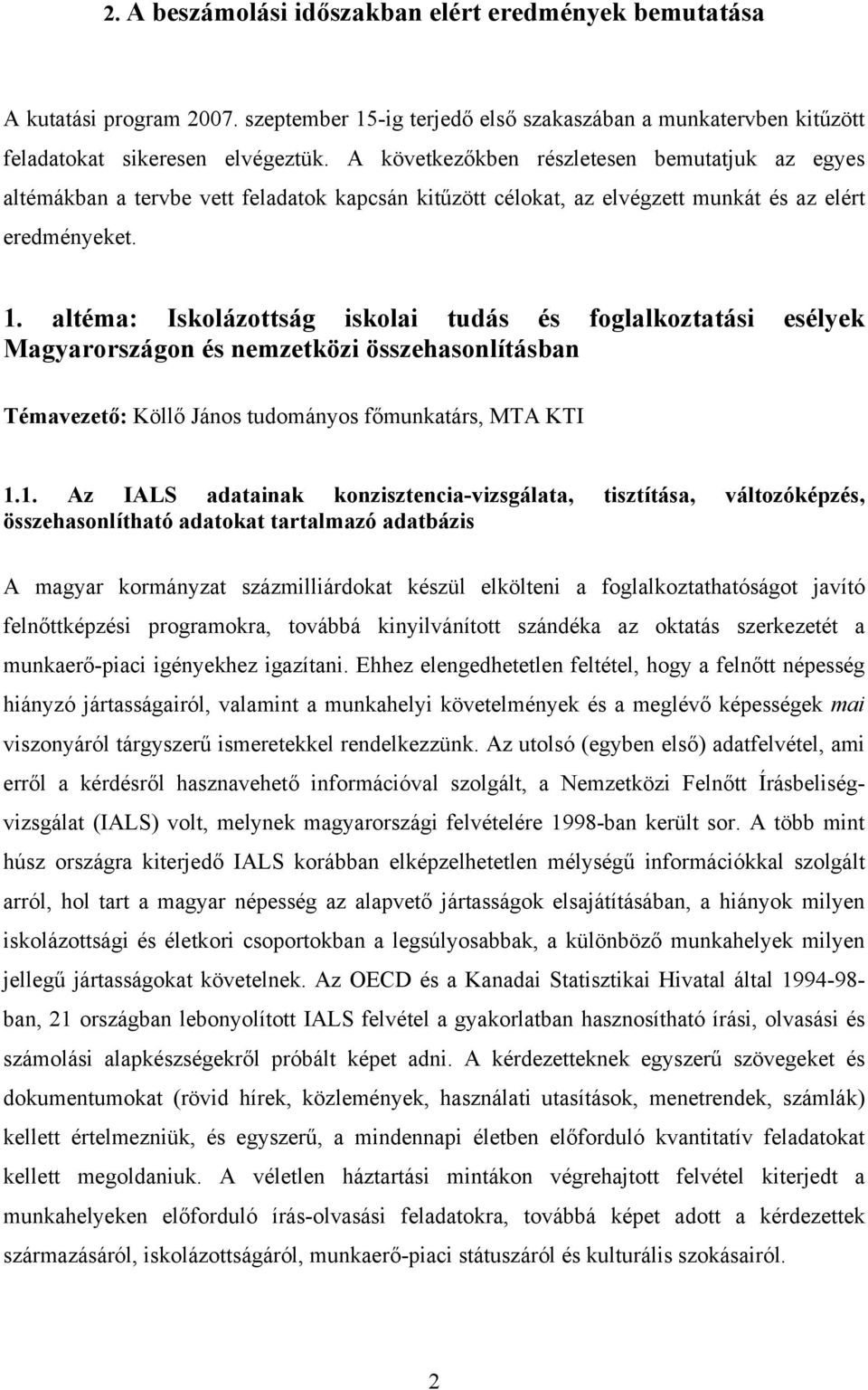 2. A beszámolási időszakban elért eredmények bemutatása

A kutatási program 2007. szeptember 15-ig terjedő első szakaszában a munkatervben kitűzött feladatokat sikeresen elvégeztük. A következőkben részletesen bemutatjuk az egyes altémákban a tervbe vett feladatok kapcsán kitűzött célokat, az elvégzett munkát és az elért eredményeket.

1. altéma: Iskolázottság iskolai tudás és foglalkoztatási esélyek Magyarországon és nemzetközi összehasonlításban

Témavezető: Köllő János tudományos főmunkatárs, MTA KTI

1.1. Az IALS adatainak konzisztencia-vizsgálata, tisztítása, változóképzés, összehasonlítható adatokat tartalmazó adatbázis

A magyar kormányzat százmilliárdokat készül elkölteni a foglalkoztathatóságot javító felnőttképzési programokra, továbbá kinyilvánított szándéka az oktatás szerkezetét a munkaerő-piaci igényekhez igazítani. Ehhez elengedhetetlen feltétel, hogy a felnőtt népesség hiányzó jártasságairól, valamint a munkahelyi követelmények és a meglévő képességek mai viszonyáról tárgyszerű ismeretekkel rendelkezzünk. Az utolsó (egyben első) adatfelvétel, ami erről a kérdésről hasznavehető információval szolgált, a Nemzetközi Felnőtt Írásbeliség-vizsgálat (IALS) volt, melynek magyarországi felvételére 1998-ban került sor. A több mint húsz országra kiterjedő IALS korábban elképzelhetetlen mélységű információkkal szolgált arról, hol tart a magyar népesség az alapvető jártasságok elsajátításában, a hiányok milyen iskolázottsági és életkori csoportokban a legsúlyosabbak, a különböző munkahelyek milyen jellegű jártasságokat követelnek. Az OECD és a Kanadai Statisztikai Hivatal által 1994-98-ban, 21 országban lebonyolított IALS felvétel a gyakorlatban hasznosítható írási, olvasási és számolási alapkészségekről próbált képet adni. A kérdezetteknek egyszerű szövegeket és dokumentumokat (rövid hírek, közlemények, használati utasítások, menetrendek, számlák) kellett értelmezniük, és egyszerű, a mindennapi életben előforduló kvantitatív feladatokat kellett megoldaniuk. A véletlen háztartási mintákon végrehajtott felvétel kiterjedt a munkahelyeken előforduló írás-olvasási feladatokra, továbbá képet adott a kérdezettek származásáról, iskolázottságáról, munkaerő-piaci státuszáról és kulturális szokásairól.

2